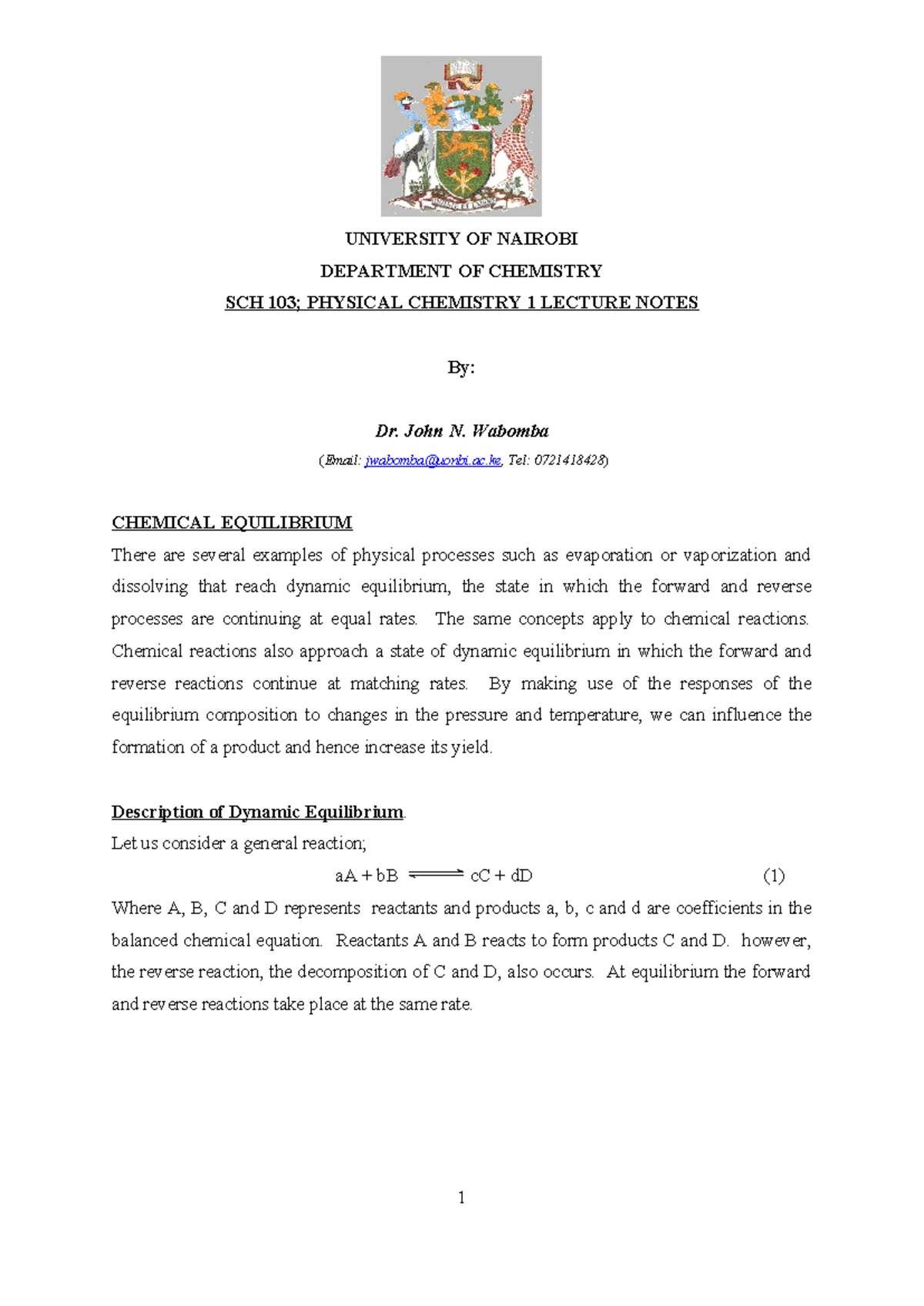 UNIVERSITY OF NAIROBI

DEPARTMENT OF CHEMISTRY

SCH 103; PHYSICAL CHEMISTRY 1 LECTURE NOTES

By:

Dr. John N. Wabomba

(Email: jwabomba@uonbi.ac.ke, Tel: 0721418428)

CHEMICAL EQUILIBRIUM

There are several examples of physical processes such as evaporation or vaporization and dissolving that reach dynamic equilibrium, the state in which the forward and reverse processes are continuing at equal rates. The same concepts apply to chemical reactions. Chemical reactions also approach a state of dynamic equilibrium in which the forward and reverse reactions continue at matching rates. By making use of the responses of the equilibrium composition to changes in the pressure and temperature, we can influence the formation of a product and hence increase its yield.

Description of Dynamic Equilibrium.

Let us consider a general reaction;

$aA + bB \rightleftharpoons cC + dD$ (1)

Where A, B, C and D represents reactants and products a, b, c and d are coefficients in the balanced chemical equation. Reactants A and B reacts to form products C and D. however, the reverse reaction, the decomposition of C and D, also occurs. At equilibrium the forward and reverse reactions take place at the same rate.

1